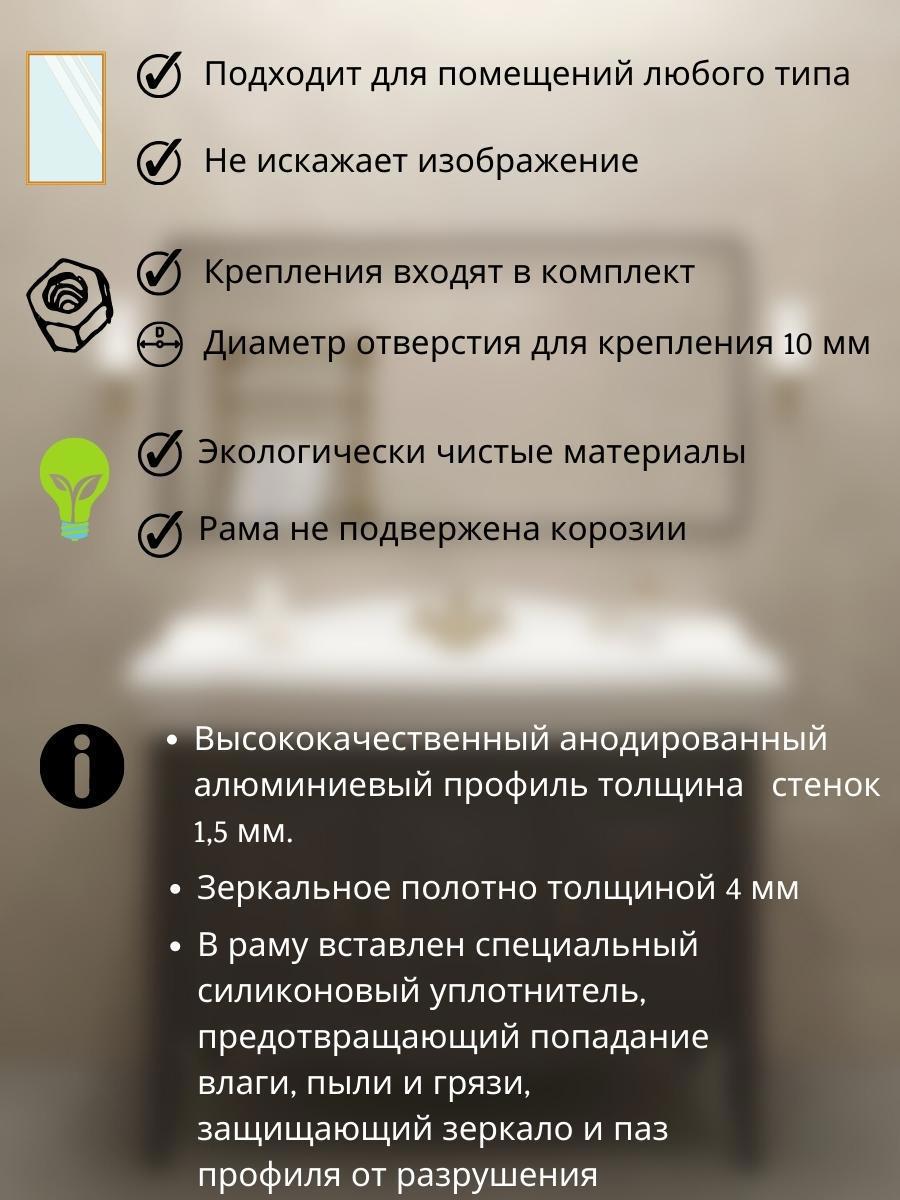 Подходит для помещений любого типа

Не искажает изображение

Крепления входят в комплект

D

Диаметр отверстия для крепления 10 мм

Экологически чистые материалы

Рама не подвержена корозии

• Высококачественный анодированный алюминиевый профиль толщина стенок 1,5 мм.

• Зеркальное полотно толщиной 4 мм

• В раму вставлен специальный силиконовый уплотнитель, предотвращающий попадание влаги, пыли и грязи, защищающий зеркало и паз профиля от разрушения